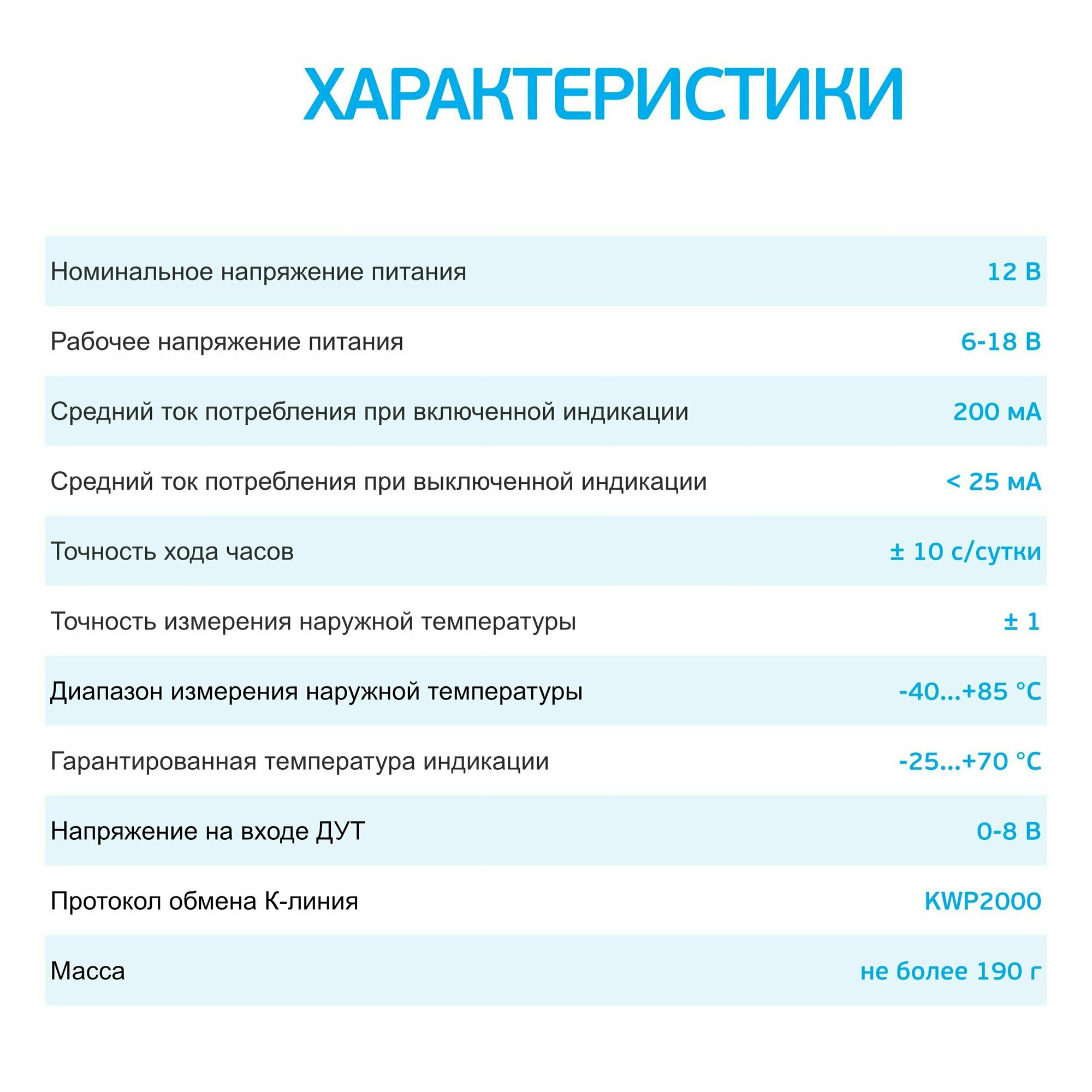 ХАРАКТЕРИСТИКИ

| | |
|---|---|
| Номинальное напряжение питания | 12 В |
| Рабочее напряжение питания | 6-18 В |
| Средний ток потребления при включенной индикации | 200 мА |
| Средний ток потребления при выключенной индикации | < 25 мА |
| Точность хода часов | ± 10 с/сутки |
| Точность измерения наружной температуры | ± 1 |
| Диапазон измерения наружной температуры | -40...+85 °С |
| Гарантированная температура индикации | -25...+70 °С |
| Напряжение на входе ДУТ | 0-8 В |
| Протокол обмена К-линия | KWP2000 |
| Масса | не более 190 г |